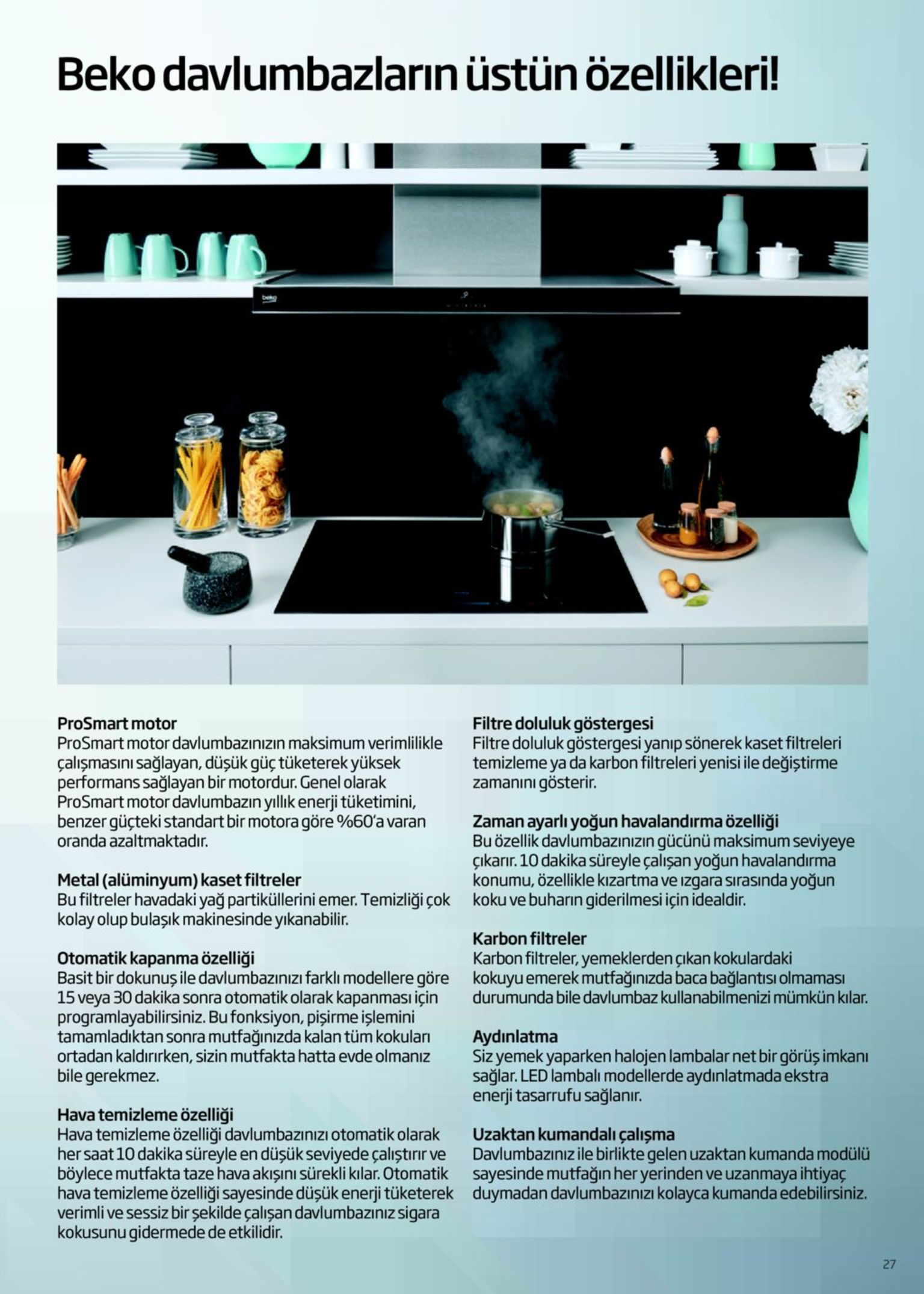 Beko davlumbazların üstün özellikleri!

beko

ProSmart motor
ProSmart motor davlumbazınızın maksimum verimlilikle çalışmasını sağlayan, düşük güç tüketerek yüksek performans sağlayan bir motordur. Genel olarak ProSmart motor davlumbazın yıllık enerji tüketimini, benzer güçteki standart bir motora göre %60'a varan oranda azaltmaktadır.

Metal (alüminyum) kaset filtreler
Bu filtreler havadaki yağ partiküllerini emer. Temizliği çok kolay olup bulaşık makinesinde yıkanabilir.

Otomatik kapanma özelliği
Basit bir dokunuş ile davlumbazınızı farklı modellere göre 15 veya 30 dakika sonra otomatik olarak kapanması için programlayabilirsiniz. Bu fonksiyon, pişirme işlemini tamamladıktan sonra mutfağınızda kalan tüm kokuları ortadan kaldırırken, sizin mutfakta hatta evde olmanız bile gerekmez.

Hava temizleme özelliği
Hava temizleme özelliği davlumbazınızı otomatik olarak her saat 10 dakika süreyle en düşük seviyede çalıştırır ve böylece mutfakta taze hava akışını sürekli kılar. Otomatik hava temizleme özelliği sayesinde düşük enerji tüketerek verimli ve sessiz bir şekilde çalışan davlumbazınız sigara kokusunu gidermede de etkilidir.

Filtre doluluk göstergesi
Filtre doluluk göstergesi yanıp sönerek kaset filtreleri temizleme ya da karbon filtreleri yenisi ile değiştirme zamanını gösterir.

Zaman ayarlı yoğun havalandırma özelliği
Bu özellik davlumbazınızın gücünü maksimum seviyeye çıkarır. 10 dakika süreyle çalışan yoğun havalandırma konumu, özellikle kızartma ve ızgara sırasında yoğun koku ve buharın giderilmesi için idealdir.

Karbon filtreler
Karbon filtreler, yemeklerden çıkan kokulardaki kokuyu emerek mutfağınızda baca bağlantısı olmaması durumunda bile davlumbaz kullanabilmenizi mümkün kılar.

Aydınlatma
Siz yemek yaparken halojen lambalar net bir görüş imkanı sağlar. LED lambalı modellerde aydınlatmada ekstra enerji tasarrufu sağlanır.

Uzaktan kumandalı çalışma
Davlumbazınız ile birlikte gelen uzaktan kumanda modülü sayesinde mutfağın her yerinden ve uzanmaya ihtiyaç duymadan davlumbazınızı kolayca kumanda edebilirsiniz.

27